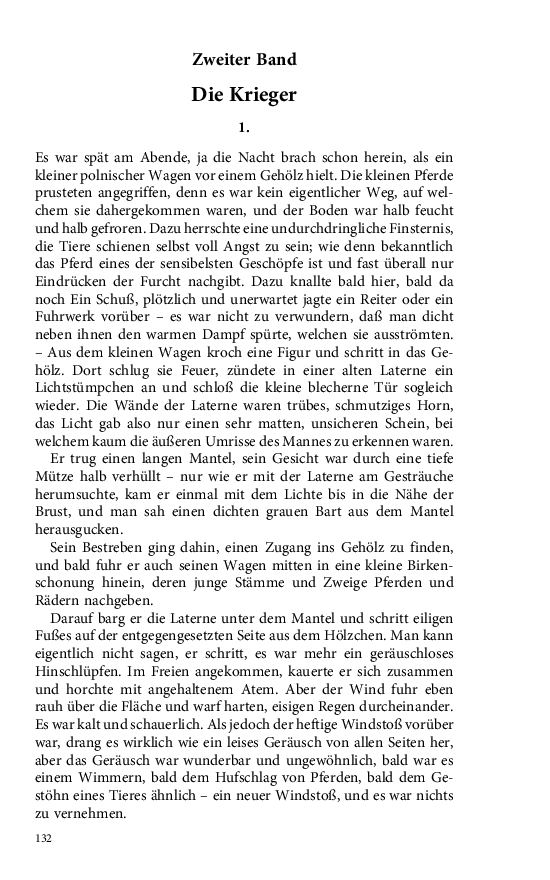 Zweiter Band

Die Krieger

1.

Es war spät am Abende, ja die Nacht brach schon herein, als ein kleiner polnischer Wagen vor einem Gehölz hielt. Die kleinen Pferde prusteten angegriffen, denn es war kein eigentlicher Weg, auf welchem sie dahergekommen waren, und der Boden war halb feucht und halb gefroren. Dazu herrschte eine undurchdringliche Finsternis, die Tiere schienen selbst voll Angst zu sein; wie denn bekanntlich das Pferd eines der sensibelsten Geschöpfe ist und fast überall nur Eindrücken der Furcht nachgibt. Dazu knallte bald hier, bald da noch Ein Schuß, plötzlich und unerwartet jagte ein Reiter oder ein Fuhrwerk vorüber – es war nicht zu verwundern, daß man dicht neben ihnen den warmen Dampf spürte, welchen sie ausströmten. – Aus dem kleinen Wagen kroch eine Figur und schritt in das Gehölz. Dort schlug sie Feuer, zündete in einer alten Laterne ein Lichtstümpchen an und schloß die kleine blecherne Tür sogleich wieder. Die Wände der Laterne waren trübes, schmutziges Horn, das Licht gab also nur einen sehr matten, unsicheren Schein, bei welchem kaum die äußeren Umrisse des Mannes zu erkennen waren.

Er trug einen langen Mantel, sein Gesicht war durch eine tiefe Mütze halb verhüllt – nur wie er mit der Laterne am Gesträuche herumsuchte, kam er einmal mit dem Lichte bis in die Nähe der Brust, und man sah einen dichten grauen Bart aus dem Mantel herausgucken.

Sein Bestreben ging dahin, einen Zugang ins Gehölz zu finden, und bald fuhr er auch seinen Wagen mitten in eine kleine Birkenschonung hinein, deren junge Stämme und Zweige Pferden und Rädern nachgeben.

Darauf barg er die Laterne unter dem Mantel und schritt eiligen Fußes auf der entgegengesetzten Seite aus dem Hölzchen. Man kann eigentlich nicht sagen, er schritt, es war mehr ein geräuschloses Hinschlüpfen. Im Freien angekommen, kauerte er sich zusammen und horchte mit angehaltenem Atem. Aber der Wind fuhr eben rauh über die Fläche und warf harten, eisigen Regen durcheinander. Es war kalt und schauerlich. Als jedoch der heftige Windstoß vorüber war, drang es wirklich wie ein leises Geräusch von allen Seiten her, aber das Geräusch war wunderbar und ungewöhnlich, bald war es einem Wimmern, bald dem Hufschlag von Pferden, bald dem Gestöhn eines Tieres ähnlich – ein neuer Windstoß, und es war nichts zu vernehmen.

132